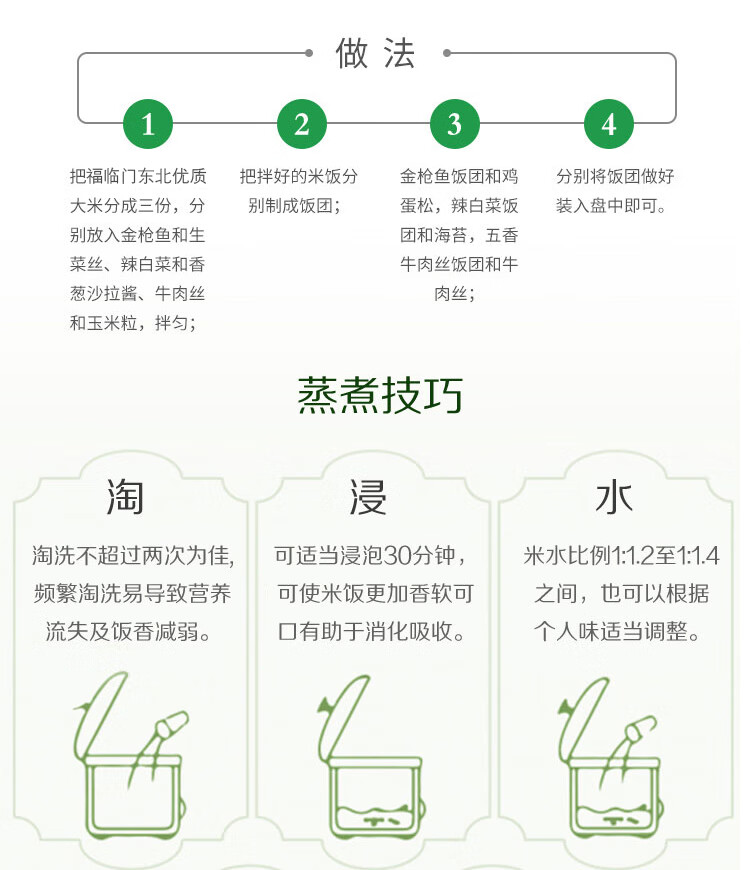 做法

1
把福临门东北优质大米分成三份，分别放入金枪鱼和生菜丝、辣白菜和香葱沙拉酱、牛肉丝和玉米粒，拌匀；

2
把拌好的米饭分别制成饭团；

3
金枪鱼饭团和鸡蛋松，辣白菜饭团和海苔，五香牛肉丝饭团和牛肉丝；

4
分别将饭团做好装入盘中即可。

蒸煮技巧

淘
淘洗不超过两次为佳,频繁淘洗易导致营养流失及饭香减弱。

浸
可适当浸泡30分钟，可使米饭更加香软可口有助于消化吸收。

水
米水比例1:1.2至1:1.4之间，也可以根据个人味适当调整。